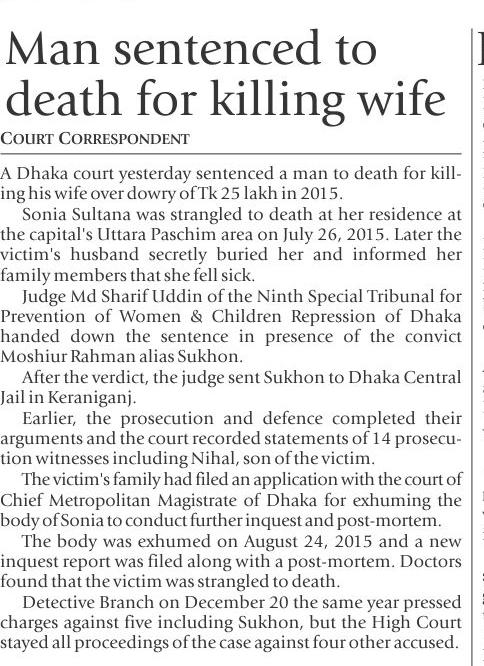 Man sentenced to death for killing wife

COURT CORRESPONDENT

A Dhaka court yesterday sentenced a man to death for killing his wife over dowry of Tk 25 lakh in 2015.

Sonia Sultana was strangled to death at her residence at the capital's Uttara Paschim area on July 26, 2015. Later the victim's husband secretly buried her and informed her family members that she fell sick.

Judge Md Sharif Uddin of the Ninth Special Tribunal for Prevention of Women & Children Repression of Dhaka handed down the sentence in presence of the convict Moshiur Rahman alias Sukhon.

After the verdict, the judge sent Sukhon to Dhaka Central Jail in Keraniganj.

Earlier, the prosecution and defence completed their arguments and the court recorded statements of 14 prosecution witnesses including Nihal, son of the victim.

The victim's family had filed an application with the court of Chief Metropolitan Magistrate of Dhaka for exhuming the body of Sonia to conduct further inquest and post-mortem.

The body was exhumed on August 24, 2015 and a new inquest report was filed along with a post-mortem. Doctors found that the victim was strangled to death.

Detective Branch on December 20 the same year pressed charges against five including Sukhon, but the High Court stayed all proceedings of the case against four other accused.